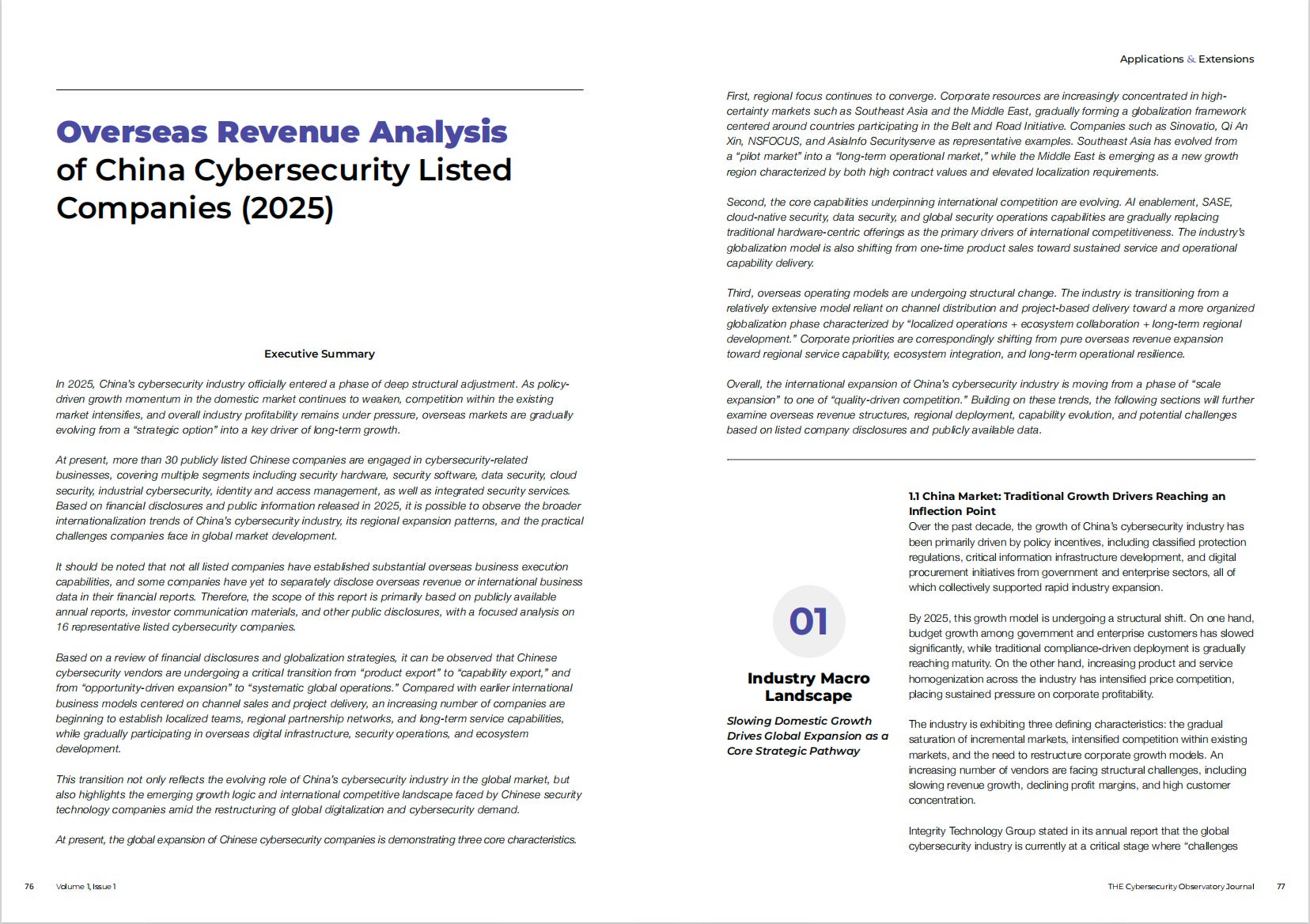 Overseas Revenue Analysis of China Cybersecurity Listed Companies (2025)

Executive Summary

In 2025, China's cybersecurity industry officially entered a phase of deep structural adjustment. As policy-driven growth momentum in the domestic market continues to weaken, competition within the existing market intensifies, and overall industry profitability remains under pressure, overseas markets are gradually evolving from a "strategic option" into a key driver of long-term growth.

At present, more than 30 publicly listed Chinese companies are engaged in cybersecurity-related businesses, covering multiple segments including security hardware, security software, data security, cloud security, industrial cybersecurity, identity and access management, as well as integrated security services. Based on financial disclosures and public information released in 2025, it is possible to observe the broader internationalization trends of China's cybersecurity industry, its regional expansion patterns, and the practical challenges companies face in global market development.

It should be noted that not all listed companies have established substantial overseas business execution capabilities, and some companies have yet to separately disclose overseas revenue or international business data in their financial reports. Therefore, the scope of this report is primarily based on publicly available annual reports, investor communication materials, and other public disclosures, with a focused analysis on 16 representative listed cybersecurity companies.

Based on a review of financial disclosures and globalization strategies, it can be observed that Chinese cybersecurity vendors are undergoing a critical transition from "product export" to "capability export," and from "opportunity-driven expansion" to "systematic global operations." Compared with earlier international business models centered on channel sales and project delivery, an increasing number of companies are beginning to establish localized teams, regional partnership networks, and long-term service capabilities, while gradually participating in overseas digital infrastructure, security operations, and ecosystem development.

This transition not only reflects the evolving role of China's cybersecurity industry in the global market, but also highlights the emerging growth logic and international competitive landscape faced by Chinese security technology companies amid the restructuring of global digitalization and cybersecurity demand.

At present, the global expansion of Chinese cybersecurity companies is demonstrating three core characteristics.

76 Volume 1, Issue 1

Applications & Extensions

First, regional focus continues to converge. Corporate resources are increasingly concentrated in high-certainty markets such as Southeast Asia and the Middle East, gradually forming a globalization framework centered around countries participating in the Belt and Road Initiative. Companies such as Sinovatio, Qi An Xin, NSFOCUS, and AsiaInfo Securityserve as representative examples. Southeast Asia has evolved from a "pilot market" into a "long-term operational market," while the Middle East is emerging as a new growth region characterized by both high contract values and elevated localization requirements.

Second, the core capabilities underpinning international competition are evolving. AI enablement, SASE, cloud-native security, data security, and global security operations capabilities are gradually replacing traditional hardware-centric offerings as the primary drivers of international competitiveness. The industry's globalization model is also shifting from one-time product sales toward sustained service and operational capability delivery.

Third, overseas operating models are undergoing structural change. The industry is transitioning from a relatively extensive model reliant on channel distribution and project-based delivery toward a more organized globalization phase characterized by "localized operations + ecosystem collaboration + long-term regional development." Corporate priorities are correspondingly shifting from pure overseas revenue expansion toward regional service capability, ecosystem integration, and long-term operational resilience.

Overall, the international expansion of China's cybersecurity industry is moving from a phase of "scale expansion" to one of "quality-driven competition." Building on these trends, the following sections will further examine overseas revenue structures, regional deployment, capability evolution, and potential challenges based on listed company disclosures and publicly available data.

01

Industry Macro Landscape

Slowing Domestic Growth Drives Global Expansion as a Core Strategic Pathway

1.1 China Market: Traditional Growth Drivers Reaching an Inflection Point
Over the past decade, the growth of China's cybersecurity industry has been primarily driven by policy incentives, including classified protection regulations, critical information infrastructure development, and digital procurement initiatives from government and enterprise sectors, all of which collectively supported rapid industry expansion.

By 2025, this growth model is undergoing a structural shift. On one hand, budget growth among government and enterprise customers has slowed significantly, while traditional compliance-driven deployment is gradually reaching maturity. On the other hand, increasing product and service homogenization across the industry has intensified price competition, placing sustained pressure on corporate profitability.

The industry is exhibiting three defining characteristics: the gradual saturation of incremental markets, intensified competition within existing markets, and the need to restructure corporate growth models. An increasing number of vendors are facing structural challenges, including slowing revenue growth, declining profit margins, and high customer concentration.

Integrity Technology Group stated in its annual report that the global cybersecurity industry is currently at a critical stage where "challenges

THE Cybersecurity Observatory Journal 77